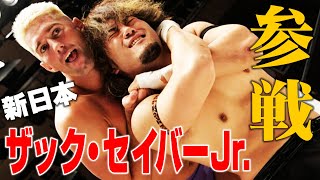 新日本
ザック・セイバーJr.
参戦